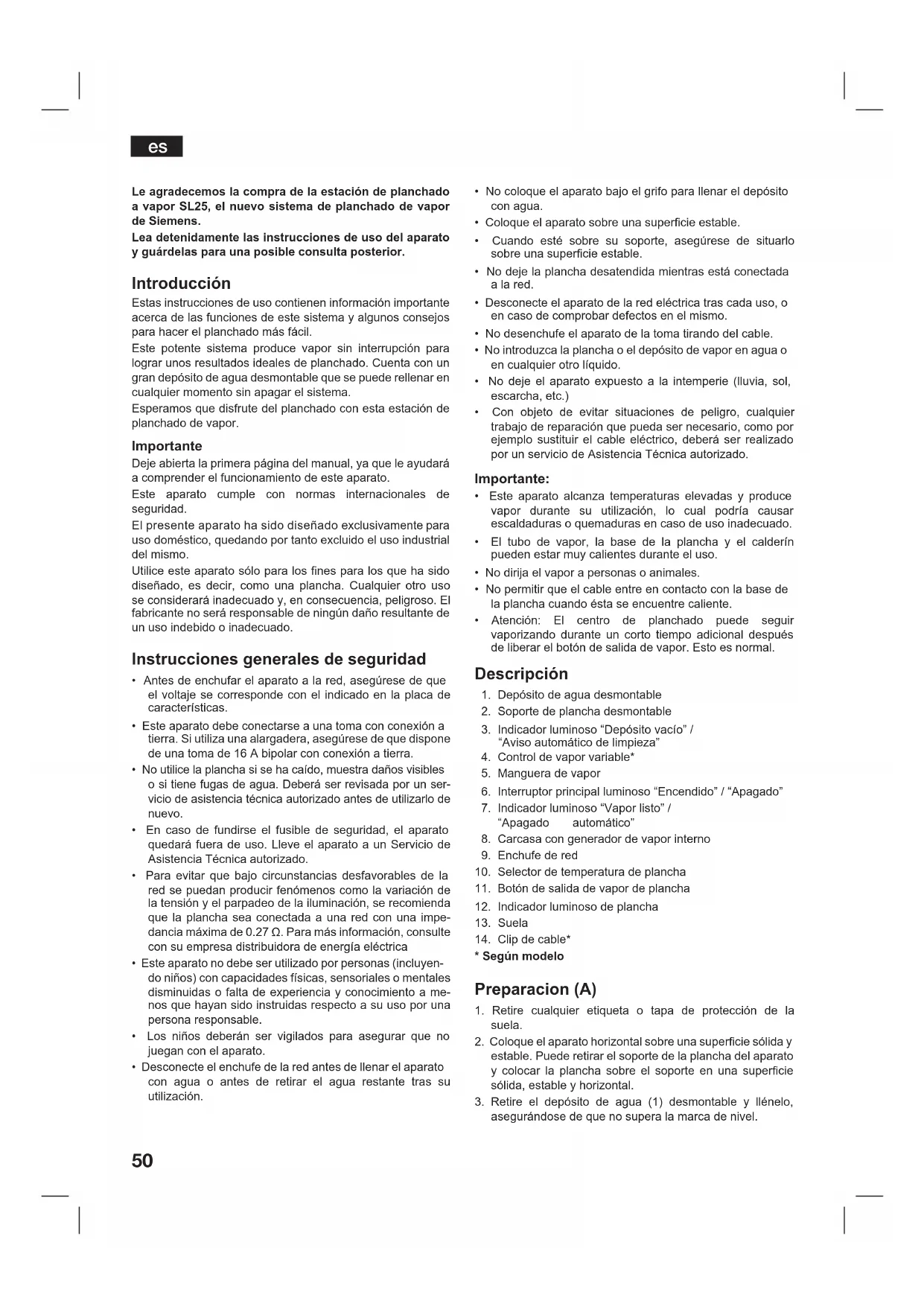 es

Le agradecemos la compra de la estación de planchado a vapor SL25, el nuevo sistema de planchado de vapor de Siemens.
Lea detenidamente las instrucciones de uso del aparato y guárdelas para una posible consulta posterior.

Introducción

Estas instrucciones de uso contienen información importante acerca de las funciones de este sistema y algunos consejos para hacer el planchado más fácil.

Este potente sistema produce vapor sin interrupción para lograr unos resultados ideales de planchado. Cuenta con un gran depósito de agua desmontable que se puede rellenar en cualquier momento sin apagar el sistema.

Esperamos que disfrute del planchado con esta estación de planchado de vapor.

Importante

Deje abierta la primera página del manual, ya que le ayudará a comprender el funcionamiento de este aparato.

Este aparato cumple con normas internacionales de seguridad.

El presente aparato ha sido diseñado exclusivamente para uso doméstico, quedando por tanto excluido el uso industrial del mismo.

Utilice este aparato sólo para los fines para los que ha sido diseñado, es decir, como una plancha. Cualquier otro uso se considerará inadecuado y, en consecuencia, peligroso. El fabricante no será responsable de ningún daño resultante de un uso indebido o inadecuado.

Instrucciones generales de seguridad

• Antes de enchufar el aparato a la red, asegúrese de que el voltaje se corresponde con el indicado en la placa de características.
• Este aparato debe conectarse a una toma con conexión a tierra. Si utiliza una alargadera, asegúrese de que dispone de una toma de 16 A bipolar con conexión a tierra.
• No utilice la plancha si se ha caído, muestra daños visibles o si tiene fugas de agua. Deberá ser revisada por un servicio de asistencia técnica autorizado antes de utilizarlo de nuevo.
• En caso de fundirse el fusible de seguridad, el aparato quedará fuera de uso. Lleve el aparato a un Servicio de Asistencia Técnica autorizado.
• Para evitar que bajo circunstancias desfavorables de la red se puedan producir fenómenos como la variación de la tensión y el parpadeo de la iluminación, se recomienda que la plancha sea conectada a una red con una impedancia máxima de 0.27 Ω. Para más información, consulte con su empresa distribuidora de energía eléctrica
• Este aparato no debe ser utilizado por personas (incluyendo niños) con capacidades físicas, sensoriales o mentales disminuidas o falta de experiencia y conocimiento a menos que hayan sido instruidas respecto a su uso por una persona responsable.
• Los niños deberán ser vigilados para asegurar que no juegan con el aparato.
• Desconecte el enchufe de la red antes de llenar el aparato con agua o antes de retirar el agua restante tras su utilización.
• No coloque el aparato bajo el grifo para llenar el depósito con agua.
• Coloque el aparato sobre una superficie estable.
• Cuando esté sobre su soporte, asegúrese de situarlo sobre una superficie estable.
• No deje la plancha desatendida mientras está conectada a la red.
• Desconecte el aparato de la red eléctrica tras cada uso, o en caso de comprobar defectos en el mismo.
• No desenchufe el aparato de la toma tirando del cable.
• No introduzca la plancha o el depósito de vapor en agua o en cualquier otro líquido.
• No deje el aparato expuesto a la intemperie (lluvia, sol, escarcha, etc.)
• Con objeto de evitar situaciones de peligro, cualquier trabajo de reparación que pueda ser necesario, como por ejemplo sustituir el cable eléctrico, deberá ser realizado por un servicio de Asistencia Técnica autorizado.

Importante:
• Este aparato alcanza temperaturas elevadas y produce vapor durante su utilización, lo cual podría causar escaldaduras o quemaduras en caso de uso inadecuado.
• El tubo de vapor, la base de la plancha y el calderín pueden estar muy calientes durante el uso.
• No dirija el vapor a personas o animales.
• No permitir que el cable entre en contacto con la base de la plancha cuando ésta se encuentre caliente.
• Atención: El centro de planchado puede seguir vaporizando durante un corto tiempo adicional después de liberar el botón de salida de vapor. Esto es normal.

Descripción

1. Depósito de agua desmontable
2. Soporte de plancha desmontable
3. Indicador luminoso “Depósito vacío” / “Aviso automático de limpieza”
4. Control de vapor variable*
5. Manguera de vapor
6. Interruptor principal luminoso “Encendido” / “Apagado”
7. Indicador luminoso “Vapor listo” / “Apagado automático”
8. Carcasa con generador de vapor interno
9. Enchufe de red
10. Selector de temperatura de plancha
11. Botón de salida de vapor de plancha
12. Indicador luminoso de plancha
13. Suela
14. Clip de cable*
* Según modelo

Preparacion (A)

1. Retire cualquier etiqueta o tapa de protección de la suela.
2. Coloque el aparato horizontal sobre una superficie sólida y estable. Puede retirar el soporte de la plancha del aparato y colocar la plancha sobre el soporte en una superficie sólida, estable y horizontal.
3. Retire el depósito de agua (1) desmontable y llénelo, asegurándose de que no supera la marca de nivel.

50